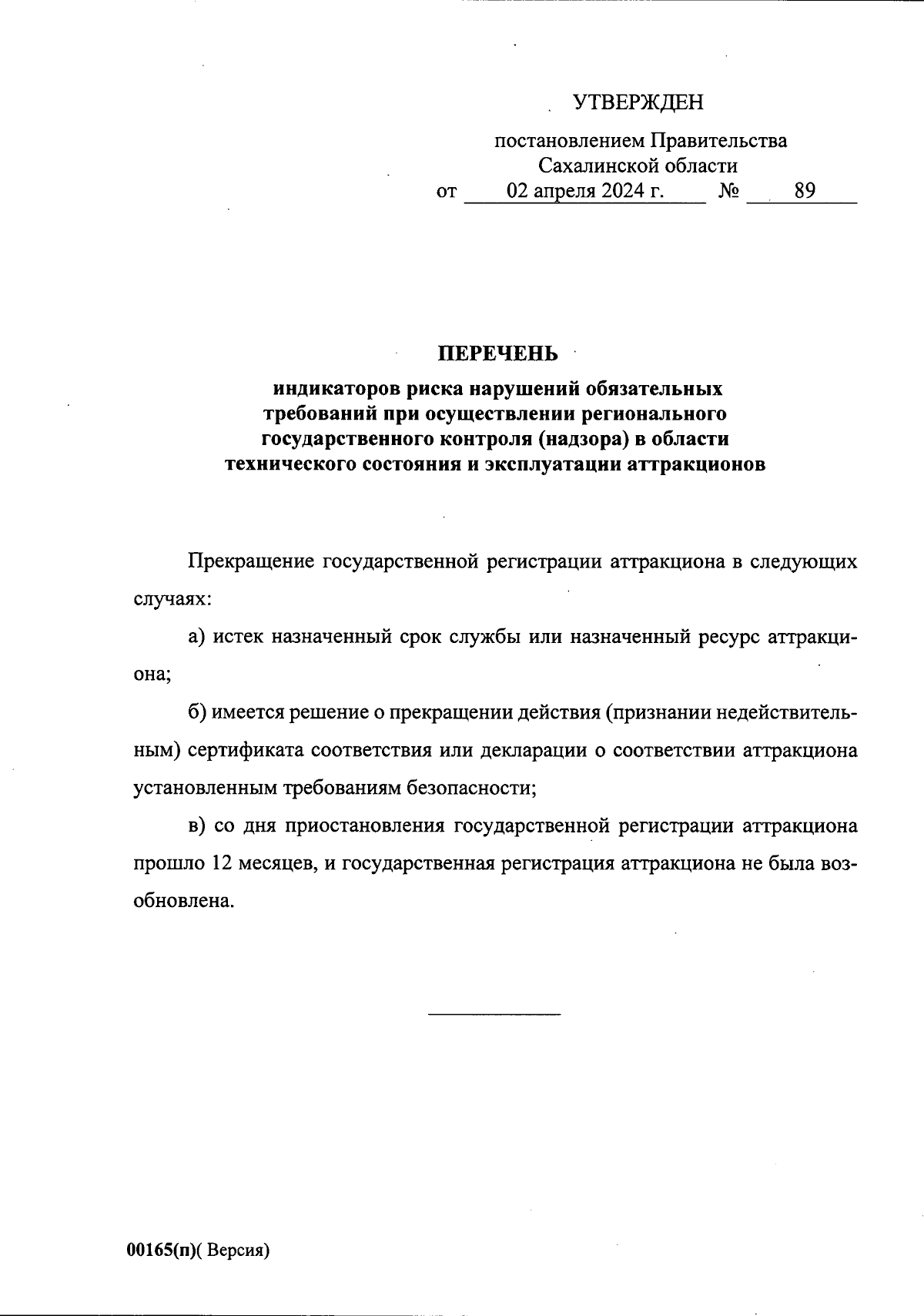 УТВЕРЖДЕН

постановлением Правительства Сахалинской области
от 02 апреля 2024 г. № 89

ПЕРЕЧЕНЬ

индикаторов риска нарушений обязательных требований при осуществлении регионального государственного контроля (надзора) в области технического состояния и эксплуатации аттракционов

Прекращение государственной регистрации аттракциона в следующих случаях:

а) истек назначенный срок службы или назначенный ресурс аттракциона;

б) имеется решение о прекращении действия (признании недействительным) сертификата соответствия или декларации о соответствии аттракциона установленным требованиям безопасности;

в) со дня приостановления государственной регистрации аттракциона прошло 12 месяцев, и государственная регистрация аттракциона не была возобновлена.

00165(п)( Версия)